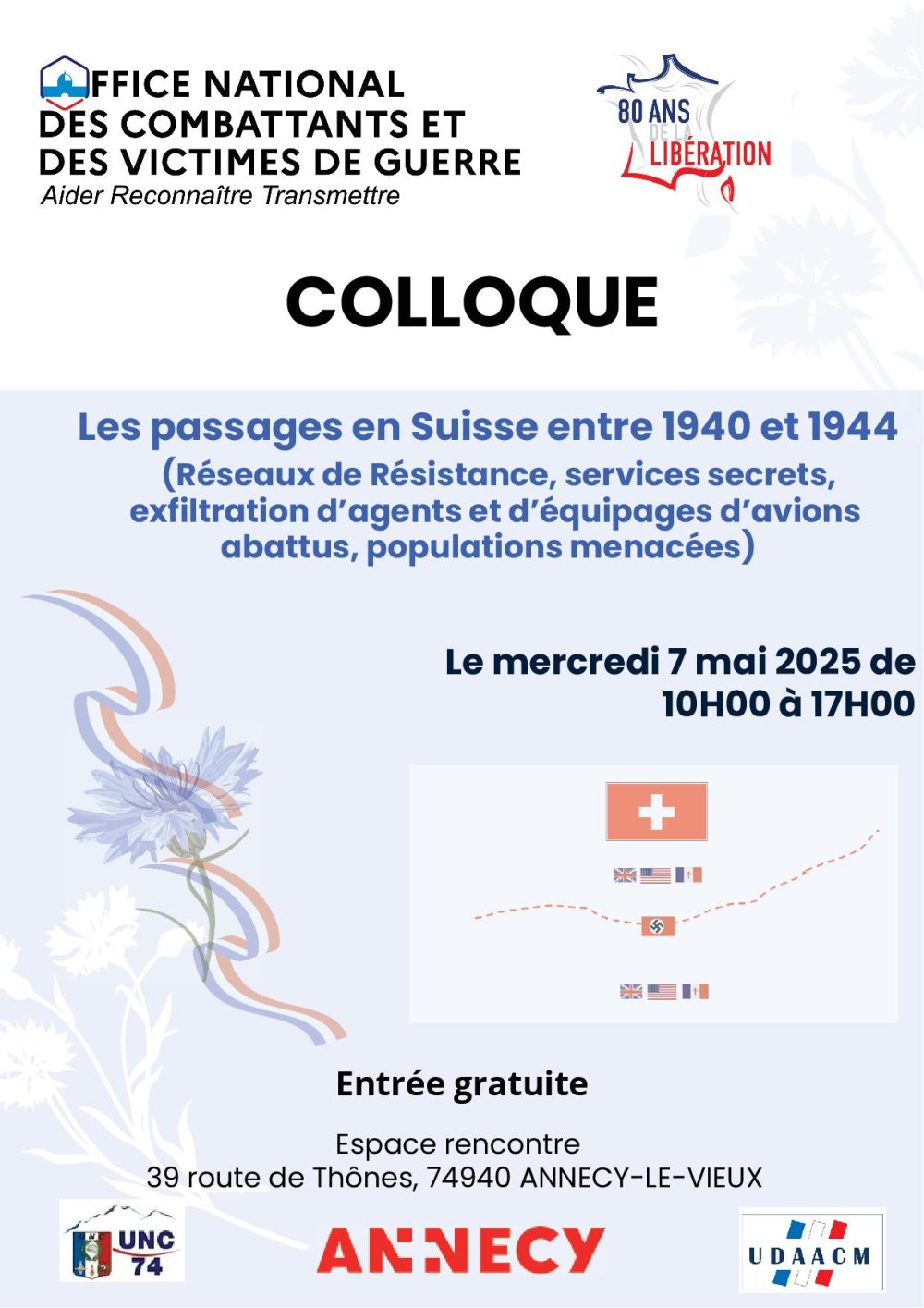 OFFICE NATIONAL DES COMBATTANTS ET DES VICTIMES DE GUERRE
Aider Reconnaître Transmettre

80 ANS DE LA LIBÉRATION

COLLOQUE

Les passages en Suisse entre 1940 et 1944
(Réseaux de Résistance, services secrets, exfiltration d'agents et d'équipages d'avions abattus, populations menacées)

Le mercredi 7 mai 2025 de 10H00 à 17H00

Entrée gratuite

Espace rencontre
39 route de Thônes, 74940 ANNECY-LE-VIEUX

UNC 74

ANNECY

UDAACM